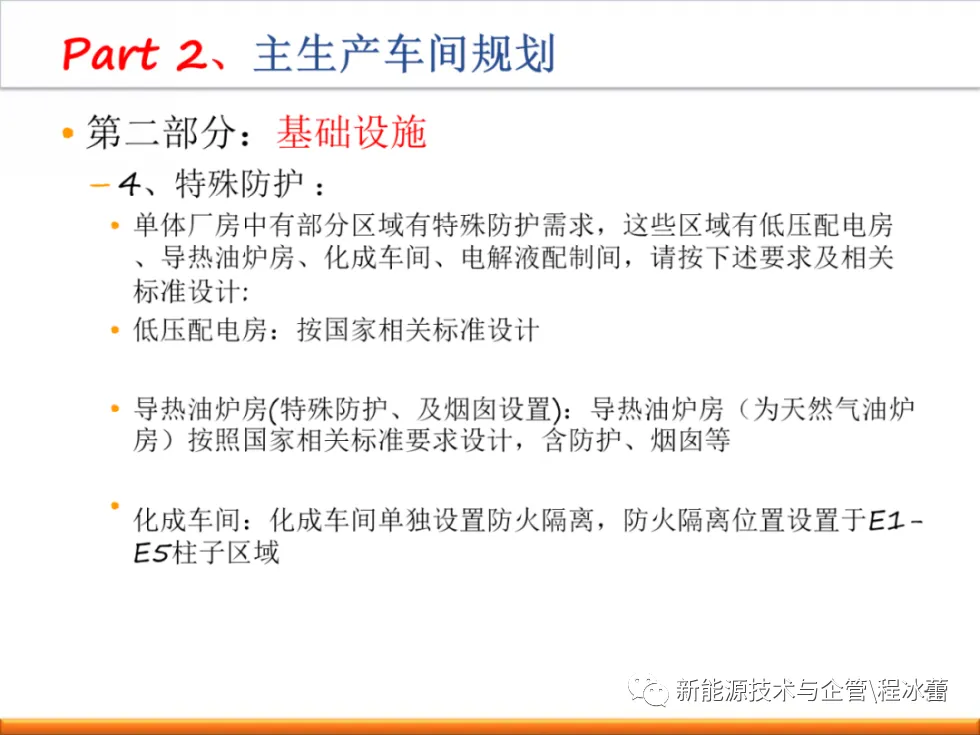 Part 2、主生产车间规划

• 第二部分：基础设施

- 4、特殊防护：

• 单体厂房中有部分区域有特殊防护需求，这些区域有低压配电房、导热油炉房、化成车间、电解液配制间，请按下述要求及相关标准设计:

• 低压配电房：按国家相关标准设计

• 导热油炉房(特殊防护、及烟囱设置)：导热油炉房（为天然气油炉房）按照国家相关标准要求设计，含防护、烟囱等

• 化成车间：化成车间单独设置防火隔离，防火隔离位置设置于E1-E5柱子区域

新能源技术与企管\程冰蕾